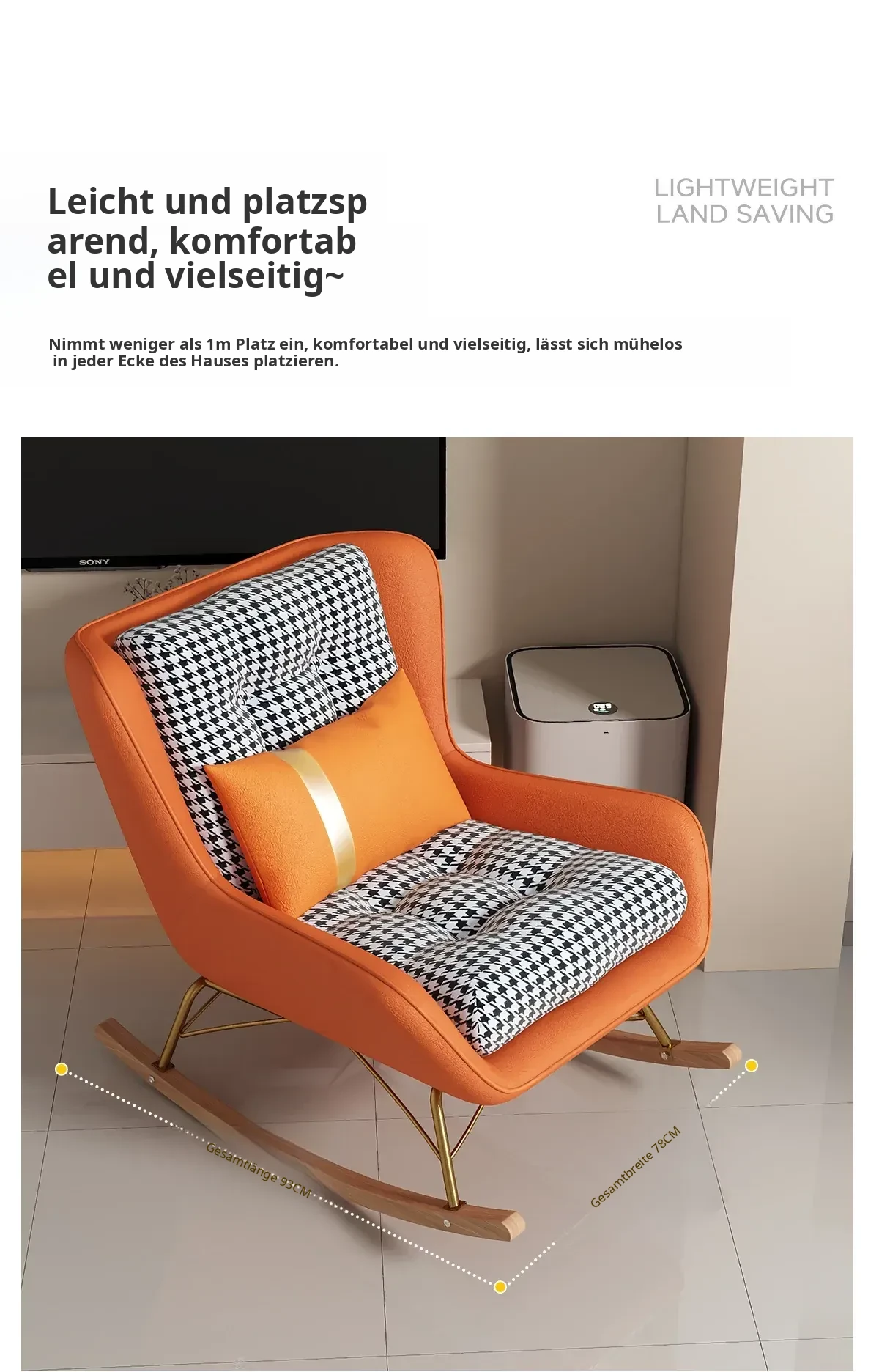 Leicht und platzsp
arend, komfortab
el und vielseitig~

LIGHTWEIGHT
LAND SAVING

Nimmt weniger als 1m Platz ein, komfortabel und vielseitig, lässt sich mühelos in jeder Ecke des Hauses platzieren.

SONY

Gesamtlänge 93CM

Gesamtbreite 78CM